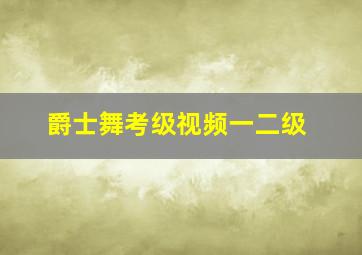 爵士舞考级视频一二级